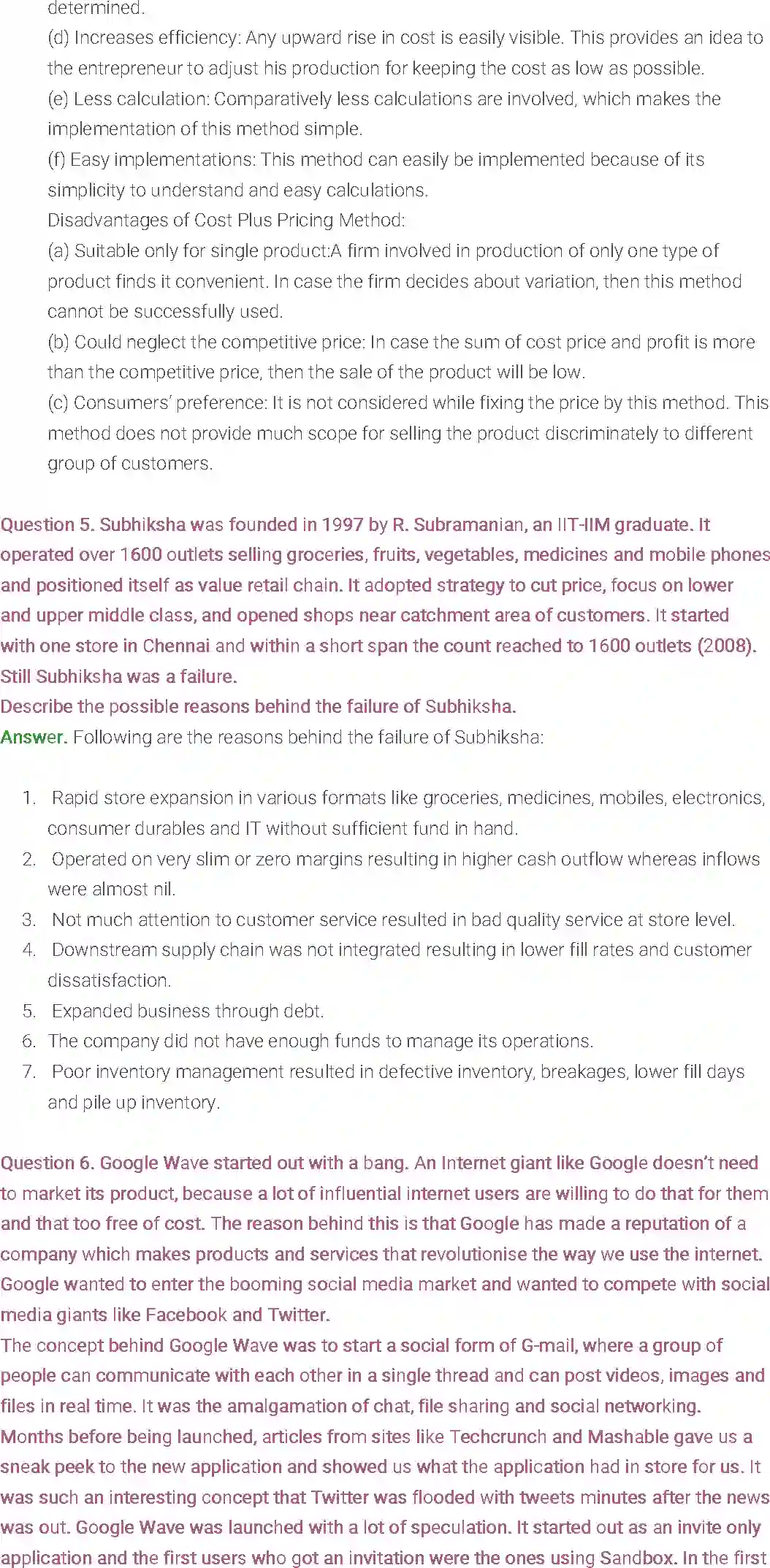 determined.
(d) Increases efficiency: Any upward rise in cost is easily visible. This provides an idea to the entrepreneur to adjust his production for keeping the cost as low as possible.
(e) Less calculation: Comparatively less calculations are involved, which makes the implementation of this method simple.
(f) Easy implementations: This method can easily be implemented because of its simplicity to understand and easy calculations.
Disadvantages of Cost Plus Pricing Method:
(a) Suitable only for single product:A firm involved in production of only one type of product finds it convenient. In case the firm decides about variation, then this method cannot be successfully used.
(b) Could neglect the competitive price: In case the sum of cost price and profit is more than the competitive price, then the sale of the product will be low.
(c) Consumers' preference: It is not considered while fixing the price by this method. This method does not provide much scope for selling the product discriminately to different group of customers.

Question 5. Subhiksha was founded in 1997 by R. Subramanian, an IIT-IIM graduate. It operated over 1600 outlets selling groceries, fruits, vegetables, medicines and mobile phones and positioned itself as value retail chain. It adopted strategy to cut price, focus on lower and upper middle class, and opened shops near catchment area of customers. It started with one store in Chennai and within a short span the count reached to 1600 outlets (2008). Still Subhiksha was a failure.
Describe the possible reasons behind the failure of Subhiksha.
Answer. Following are the reasons behind the failure of Subhiksha:

1. Rapid store expansion in various formats like groceries, medicines, mobiles, electronics, consumer durables and IT without sufficient fund in hand.
2. Operated on very slim or zero margins resulting in higher cash outflow whereas inflows were almost nil.
3. Not much attention to customer service resulted in bad quality service at store level.
4. Downstream supply chain was not integrated resulting in lower fill rates and customer dissatisfaction.
5. Expanded business through debt.
6. The company did not have enough funds to manage its operations.
7. Poor inventory management resulted in defective inventory, breakages, lower fill days and pile up inventory.

Question 6. Google Wave started out with a bang. An Internet giant like Google doesn't need to market its product, because a lot of influential internet users are willing to do that for them and that too free of cost. The reason behind this is that Google has made a reputation of a company which makes products and services that revolutionise the way we use the internet. Google wanted to enter the booming social media market and wanted to compete with social media giants like Facebook and Twitter.
The concept behind Google Wave was to start a social form of G-mail, where a group of people can communicate with each other in a single thread and can post videos, images and files in real time. It was the amalgamation of chat, file sharing and social networking. Months before being launched, articles from sites like Techcrunch and Mashable gave us a sneak peek to the new application and showed us what the application had in store for us. It was such an interesting concept that Twitter was flooded with tweets minutes after the news was out. Google Wave was launched with a lot of speculation. It started out as an invite only application and the first users who got an invitation were the ones using Sandbox. In the first